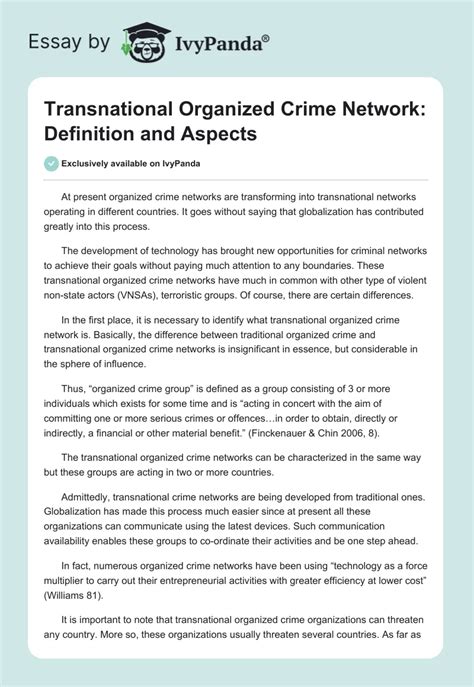 Essay by IvyPanda®

Transnational Organized Crime Network: Definition and Aspects

Exclusively available on IvyPanda

At present organized crime networks are transforming into transnational networks operating in different countries. It goes without saying that globalization has contributed greatly into this process.

The development of technology has brought new opportunities for criminal networks to achieve their goals without paying much attention to any boundaries. These transnational organized crime networks have much in common with other type of violent non-state actors (VNSAs), terroristic groups. Of course, there are certain differences.

In the first place, it is necessary to identify what transnational organized crime network is. Basically, the difference between traditional organized crime and transnational organized crime networks is insignificant in essence, but considerable in the sphere of influence.

Thus, “organized crime group” is defined as a group consisting of 3 or more individuals which exists for some time and is “acting in concert with the aim of committing one or more serious crimes or offences…in order to obtain, directly or indirectly, a financial or other material benefit.” (Finckenauer & Chin 2006, 8).

The transnational organized crime networks can be characterized in the same way but these groups are acting in two or more countries.

Admittedly, transnational crime networks are being developed from traditional ones. Globalization has made this process much easier since at present all these organizations can communicate using the latest devices. Such communication availability enables these groups to co-ordinate their activities and be one step ahead.

In fact, numerous organized crime networks have been using “technology as a force multiplier to carry out their entrepreneurial activities with greater efficiency at lower cost” (Williams 81).

It is important to note that transnational organized crime organizations can threaten any country. More so, these organizations usually threaten several countries. As far as